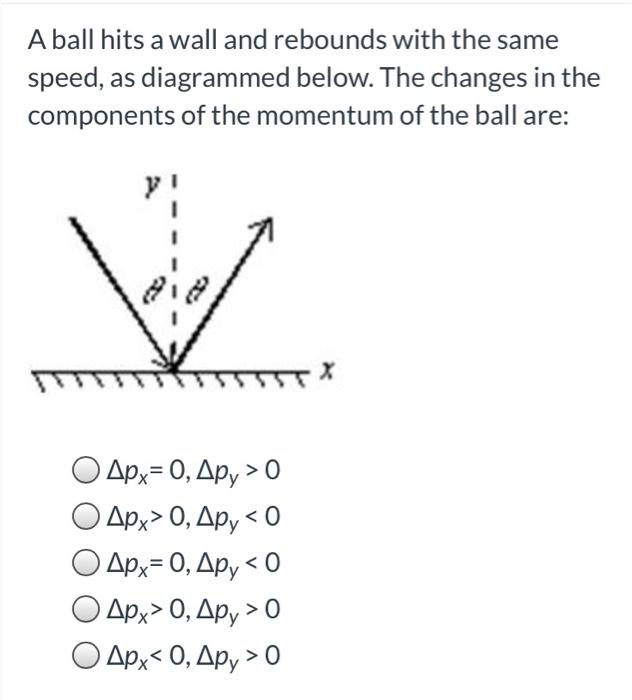 A ball hits a wall and rebounds with the same speed, as diagrammed below. The changes in the components of the momentum of the ball are:

$y$

$\theta$ $\theta$

$x$

$\Delta p_x = 0, \Delta p_y > 0$

$\Delta p_x > 0, \Delta p_y < 0$

$\Delta p_x = 0, \Delta p_y < 0$

$\Delta p_x > 0, \Delta p_y > 0$

$\Delta p_x < 0, \Delta p_y > 0$